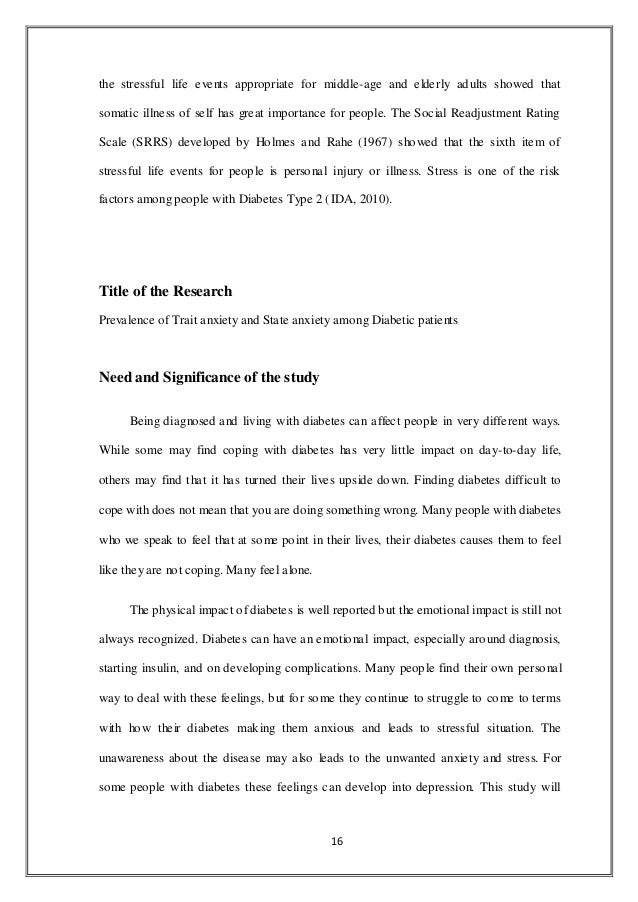 the stressful life events appropriate for middle-age and elderly adults showed that somatic illness of self has great importance for people. The Social Readjustment Rating Scale (SRRS) developed by Holmes and Rahe (1967) showed that the sixth item of stressful life events for people is personal injury or illness. Stress is one of the risk factors among people with Diabetes Type 2 (IDA, 2010).

Title of the Research

Prevalence of Trait anxiety and State anxiety among Diabetic patients

Need and Significance of the study

Being diagnosed and living with diabetes can affect people in very different ways. While some may find coping with diabetes has very little impact on day-to-day life, others may find that it has turned their lives upside down. Finding diabetes difficult to cope with does not mean that you are doing something wrong. Many people with diabetes who we speak to feel that at some point in their lives, their diabetes causes them to feel like they are not coping. Many feel alone.

The physical impact of diabetes is well reported but the emotional impact is still not always recognized. Diabetes can have an emotional impact, especially around diagnosis, starting insulin, and on developing complications. Many people find their own personal way to deal with these feelings, but for some they continue to struggle to come to terms with how their diabetes making them anxious and leads to stressful situation. The unawareness about the disease may also leads to the unwanted anxiety and stress. For some people with diabetes these feelings can develop into depression. This study will

16